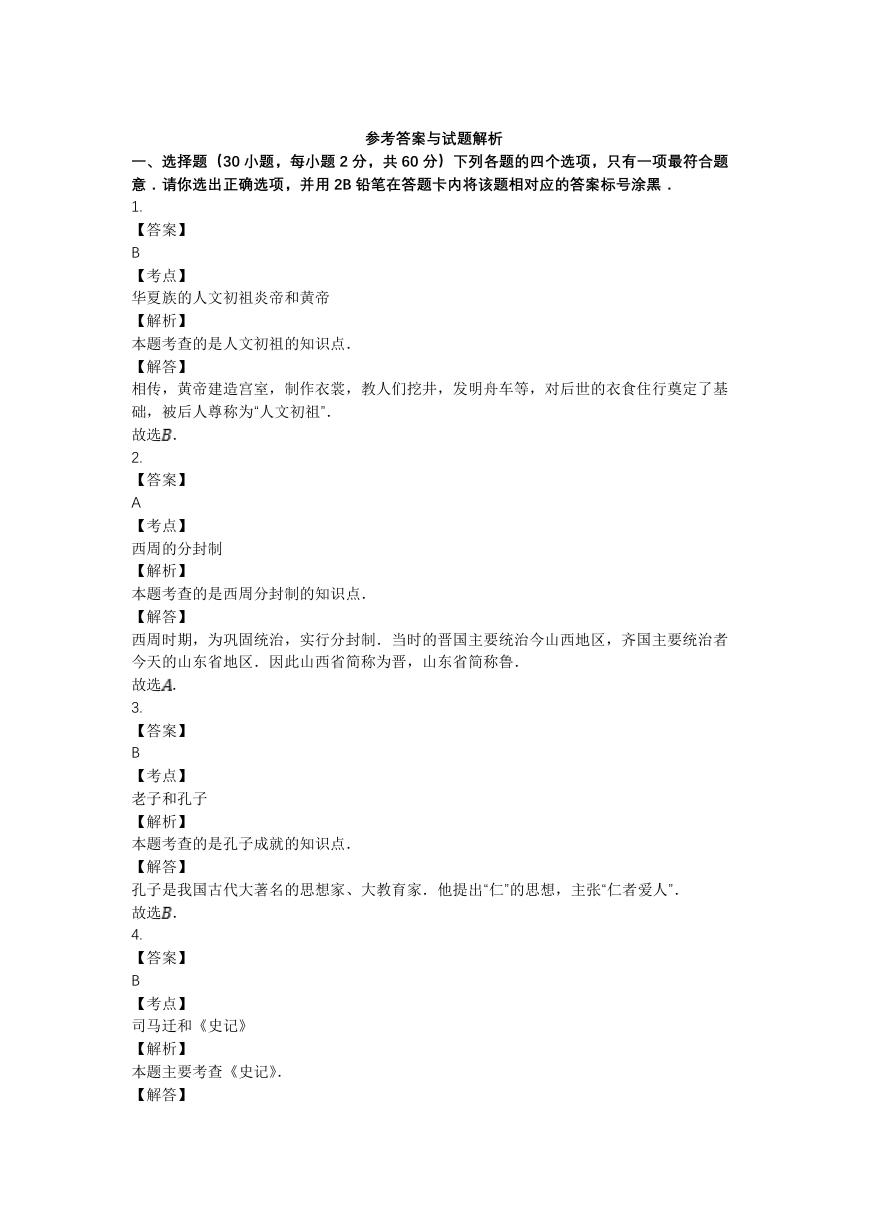 参考答案与试题解析

一、选择题（30 小题，每小题 2 分，共 60 分）下列各题的四个选项，只有一项最符合题意．请你选出正确选项，并用 2B 铅笔在答题卡内将该题相对应的答案标号涂黑．

1.
【答案】
B
【考点】
华夏族的人文初祖炎帝和黄帝
【解析】
本题考查的是人文初祖的知识点．
【解答】
相传，黄帝建造宫室，制作衣裳，教人们挖井，发明舟车等，对后世的衣食住行奠定了基础，被后人尊称为“人文初祖”．
故选$B$．

2.
【答案】
A
【考点】
西周的分封制
【解析】
本题考查的是西周分封制的知识点．
【解答】
西周时期，为巩固统治，实行分封制．当时的晋国主要统治今山西地区，齐国主要统治者今天的山东省地区．因此山西省简称为晋，山东省简称鲁．
故选$A$．

3.
【答案】
B
【考点】
老子和孔子
【解析】
本题考查的是孔子成就的知识点．
【解答】
孔子是我国古代大著名的思想家、大教育家．他提出“仁”的思想，主张“仁者爱人”．
故选$B$．

4.
【答案】
B
【考点】
司马迁和《史记》
【解析】
本题主要考查《史记》．
【解答】